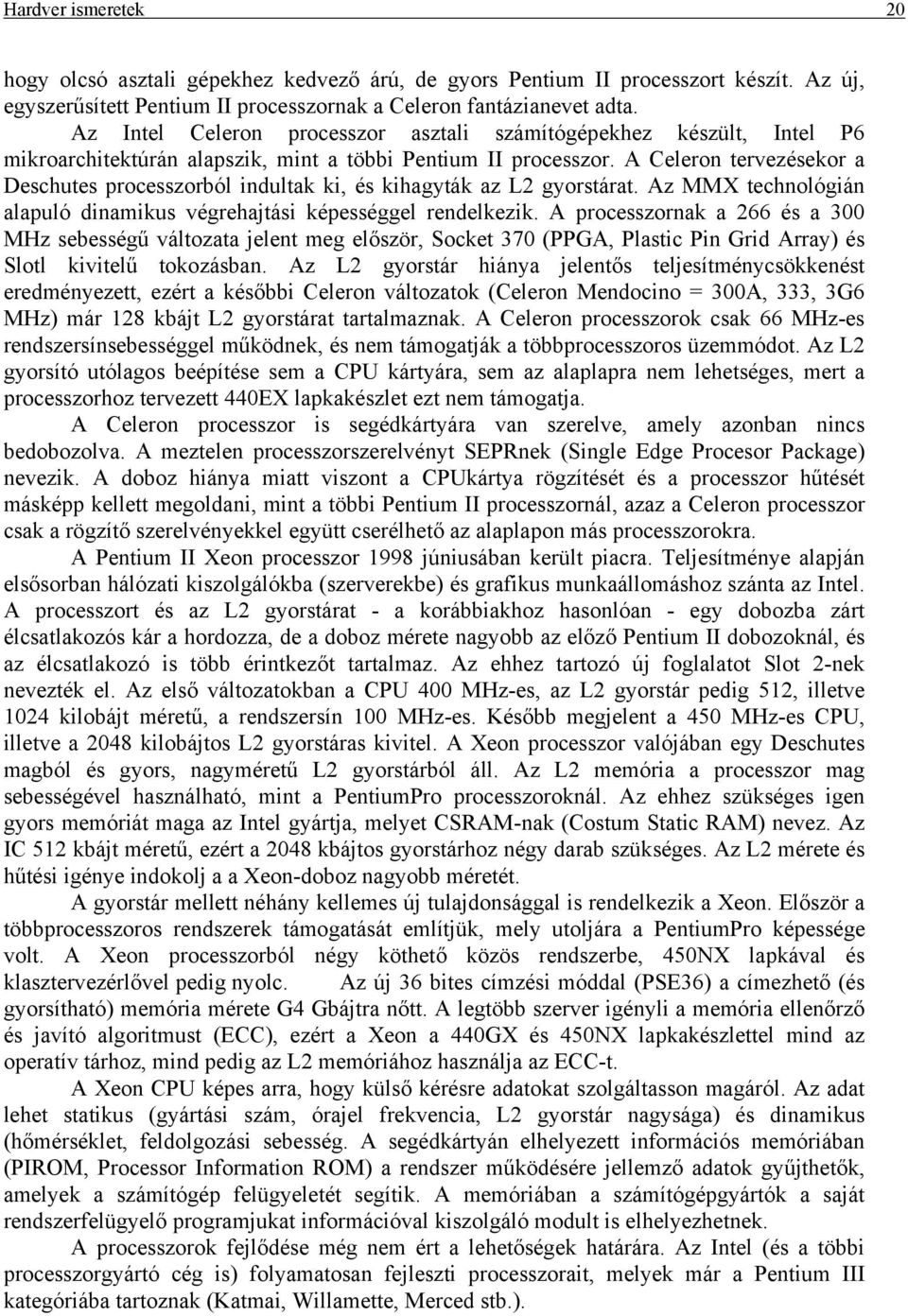 Hardver ismeretek 20

hogy olcsó asztali gépekhez kedvező árú, de gyors Pentium II processzort készít. Az új, egyszerűsített Pentium II processzornak a Celeron fantázianevet adta.

Az Intel Celeron processzor asztali számítógépekhez készült, Intel P6 mikroarchitektúrán alapszik, mint a többi Pentium II processzor. A Celeron tervezésekor a Deschutes processzorból indultak ki, és kihagyták az L2 gyorstárat. Az MMX technológián alapuló dinamikus végrehajtási képességgel rendelkezik. A processzornak a 266 és a 300 MHz sebességű változata jelent meg először, Socket 370 (PPGA, Plastic Pin Grid Array) és Slotl kivitelű tokozásban. Az L2 gyorstár hiánya jelentős teljesítménycsökkenést eredményezett, ezért a későbbi Celeron változatok (Celeron Mendocino = 300A, 333, 3G6 MHz) már 128 kbájt L2 gyorstárat tartalmaznak. A Celeron processzorok csak 66 MHz-es rendszersínsebességgel működnek, és nem támogatják a többprocesszoros üzemmódot. Az L2 gyorsító utólagos beépítése sem a CPU kártyára, sem az alaplapra nem lehetséges, mert a processzorhoz tervezett 440EX lapkakészlet ezt nem támogatja.

A Celeron processzor is segédkártyára van szerelve, amely azonban nincs bedobozolva. A meztelen processzorszerelvényt SEPRnek (Single Edge Procesor Package) nevezik. A doboz hiánya miatt viszont a CPUkártya rögzítését és a processzor hűtését másképp kellett megoldani, mint a többi Pentium II processzornál, azaz a Celeron processzor csak a rögzítő szerelvényekkel együtt cserélhető az alaplapon más processzorokra.

A Pentium II Xeon processzor 1998 júniusában került piacra. Teljesítménye alapján elsősorban hálózati kiszolgálókba (szerverekbe) és grafikus munkaállomáshoz szánta az Intel. A processzort és az L2 gyorstárat - a korábbiakhoz hasonlóan - egy dobozba zárt élcsatlakozós kár a hordozza, de a doboz mérete nagyobb az előző Pentium II dobozoknál, és az élcsatlakozó is több érintkezőt tartalmaz. Az ehhez tartozó új foglalatot Slot 2-nek nevezték el. Az első változatokban a CPU 400 MHz-es, az L2 gyorstár pedig 512, illetve 1024 kilobájt méretű, a rendszersín 100 MHz-es. Később megjelent a 450 MHz-es CPU, illetve a 2048 kilobájtos L2 gyorstáras kivitel. A Xeon processzor valójában egy Deschutes magból és gyors, nagyméretű L2 gyorstárból áll. Az L2 memória a processzor mag sebességével használható, mint a PentiumPro processzoroknál. Az ehhez szükséges igen gyors memóriát maga az Intel gyártja, melyet CSRAM-nak (Costum Static RAM) nevez. Az IC 512 kbájt méretű, ezért a 2048 kbájtos gyorstárhoz négy darab szükséges. Az L2 mérete és hűtési igénye indokolj a a Xeon-doboz nagyobb méretét.

A gyorstár mellett néhány kellemes új tulajdonsággal is rendelkezik a Xeon. Először a többprocesszoros rendszerek támogatását említjük, mely utoljára a PentiumPro képessége volt. A Xeon processzorból négy köthető közös rendszerbe, 450NX lapkával és klasztervezérlővel pedig nyolc. Az új 36 bites címzési móddal (PSE36) a címezhető (és gyorsítható) memória mérete G4 Gbájtra nőtt. A legtöbb szerver igényli a memória ellenőrző és javító algoritmust (ECC), ezért a Xeon a 440GX és 450NX lapkakészlettel mind az operatív tárhoz, mind pedig az L2 memóriához használja az ECC-t.

A Xeon CPU képes arra, hogy külső kérésre adatokat szolgáltasson magáról. Az adat lehet statikus (gyártási szám, órajel frekvencia, L2 gyorstár nagysága) és dinamikus (hőmérséklet, feldolgozási sebesség. A segédkártyán elhelyezett információs memóriában (PIROM, Processor Information ROM) a rendszer működésére jellemző adatok gyűjthetők, amelyek a számítógép felügyeletét segítik. A memóriában a számítógépgyártók a saját rendszerfelügyelő programjukat információval kiszolgáló modult is elhelyezhetnek.

A processzorok fejlődése még nem ért a lehetőségek határára. Az Intel (és a többi processzorgyártó cég is) folyamatosan fejleszti processzorait, melyek már a Pentium III kategóriába tartoznak (Katmai, Willamette, Merced stb.).